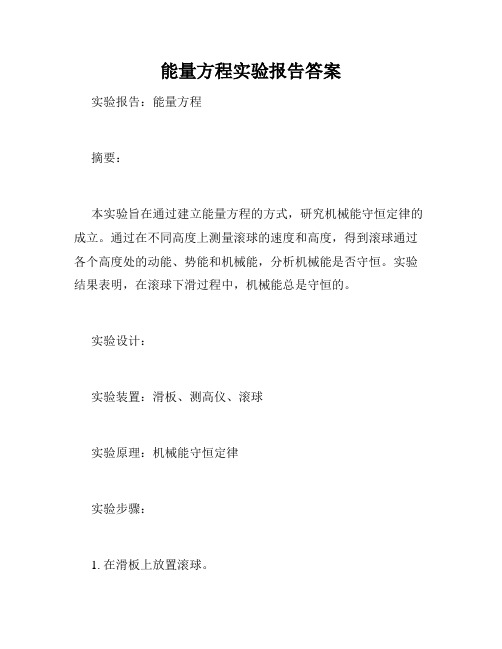 能量方程实验报告答案

实验报告：能量方程

摘要：

本实验旨在通过建立能量方程的方式，研究机械能守恒定律的成立。通过在不同高度上测量滚球的速度和高度，得到滚球通过各个高度处的动能、势能和机械能，分析机械能是否守恒。实验结果表明，在滚球下滑过程中，机械能总是守恒的。

实验设计：

实验装置：滑板、测高仪、滚球

实验原理：机械能守恒定律

实验步骤：

1. 在滑板上放置滚球。